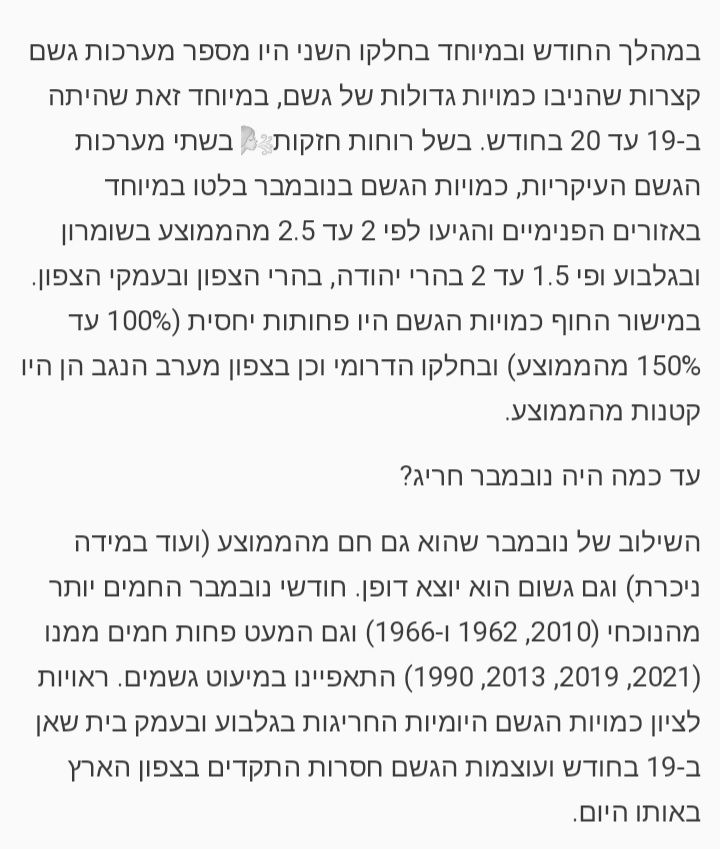 במהלך החודש ובמיוחד בחלקו השני היו מספר מערכות גשם קצרות שהניבו כמויות גדולות של גשם, במיוחד זאת שהיתה ב-19 עד 20 בחודש. בשל רוחות חזקות בשתי מערכות הגשם העיקריות, כמויות הגשם בנובמבר בלטו במיוחד באזורים הפנימיים והגיעו לפי 2 עד 2.5 מהממוצע בשומרון ובגלבוע ופי 1.5 עד 2 בהרי יהודה, בהרי הצפון ובעמקי הצפון. במישור החוף כמויות הגשם היו פחותות יחסית (100% עד 150% מהממוצע) ובחלקו הדרומי וכן בצפון מערב הנגב הן היו קטנות מהממוצע.

עד כמה היה נובמבר חריג?

השילוב של נובמבר שהוא גם חם מהממוצע (ועוד במידה ניכרת) וגם גשום הוא יוצא דופן. חודשי נובמבר החמים יותר מהנוכחי (2010, 1962 ו-1966) וגם המעט פחות חמים ממנו (2021, 2019, 2013, 1990) התאפיינו במיעוט גשמים. ראויות לציון כמויות הגשם היומיות החריגות בגלבוע ובעמק בית שאן ב-19 בחודש ועוצמות הגשם חסרות התקדים בצפון הארץ באותו היום.